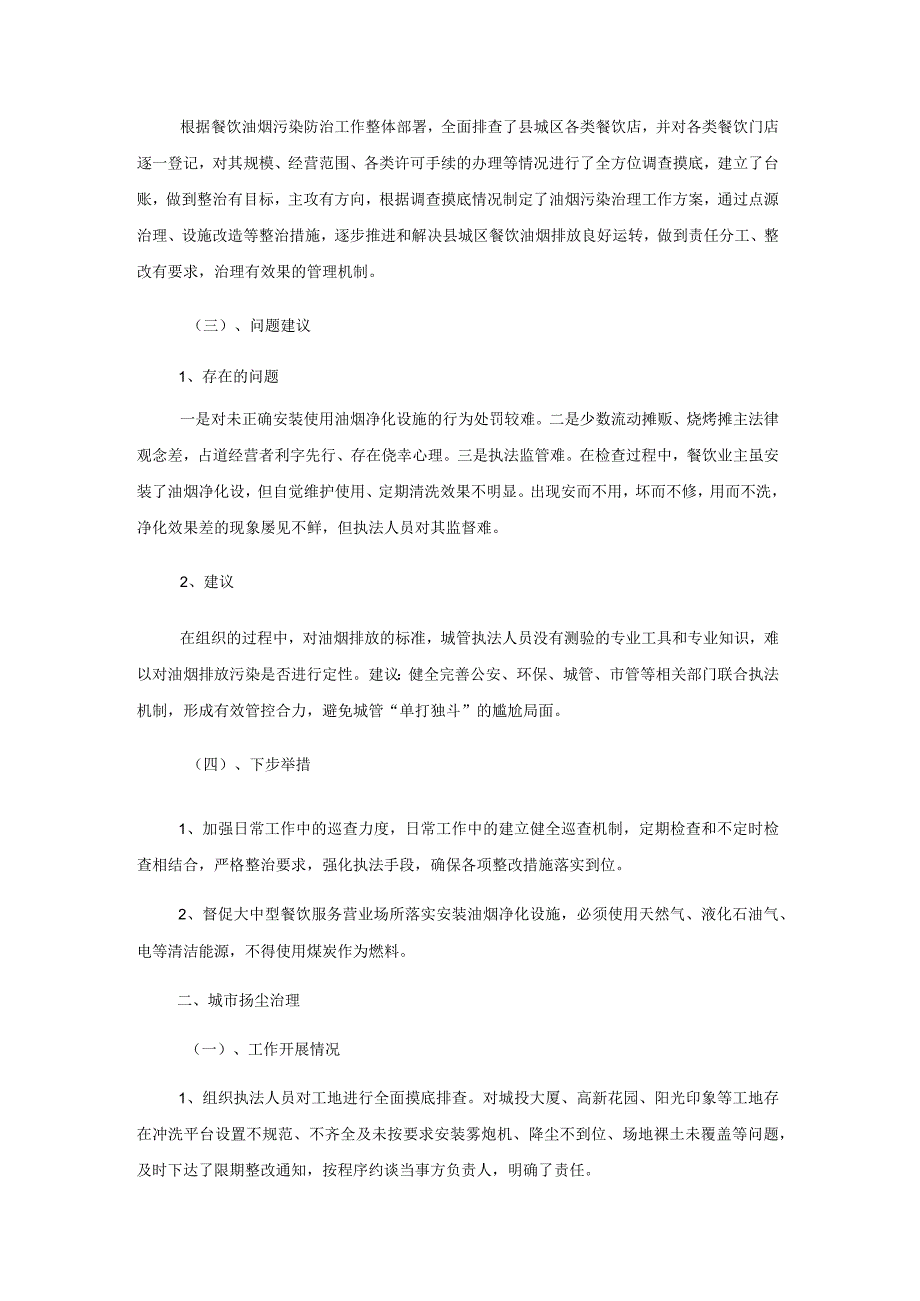 根据餐饮油烟污染防治工作整体部署，全面排查了县城区各类餐饮店，并对各类餐饮门店逐一登记，对其规模、经营范围、各类许可手续的办理等情况进行了全方位调查摸底，建立了台账，做到整治有目标，主攻有方向，根据调查摸底情况制定了油烟污染治理工作方案，通过点源治理、设施改造等整治措施，逐步推进和解决县城区餐饮油烟排放良好运转，做到责任分工、整改有要求，治理有效果的管理机制。

（三）、问题建议

1、存在的问题

一是对未正确安装使用油烟净化设施的行为处罚较难。二是少数流动摊贩、烧烤摊主法律观念差，占道经营者利字先行、存在侥幸心理。三是执法监管难。在检查过程中，餐饮业主虽安装了油烟净化设，但自觉维护使用、定期清洗效果不明显。出现安而不用，坏而不修，用而不洗，净化效果差的现象屡见不鲜，但执法人员对其监督难。

2、建议

在组织的过程中，对油烟排放的标准，城管执法人员没有测验的专业工具和专业知识，难以对油烟排放污染是否进行定性。建议：健全完善公安、环保、城管、市管等相关部门联合执法机制，形成有效管控合力，避免城管“单打独斗”的尴尬局面。

（四）、下步举措

1、加强日常工作中的巡查力度，日常工作中的建立健全巡查机制，定期检查和不定时检查相结合，严格整治要求，强化执法手段，确保各项整改措施落实到位。

2、督促大中型餐饮服务营业场所落实安装油烟净化设施，必须使用天然气、液化石油气、电等清洁能源，不得使用煤炭作为燃料。

二、城市扬尘治理

（一）、工作开展情况

1、组织执法人员对工地进行全面摸底排查。对城投大厦、高新花园、阳光印象等工地存在冲洗平台设置不规范、不齐全及未按要求安装雾炮机、降尘不到位、场地裸土未覆盖等问题，及时下达了限期整改通知，按程序约谈当事方负责人，明确了责任。